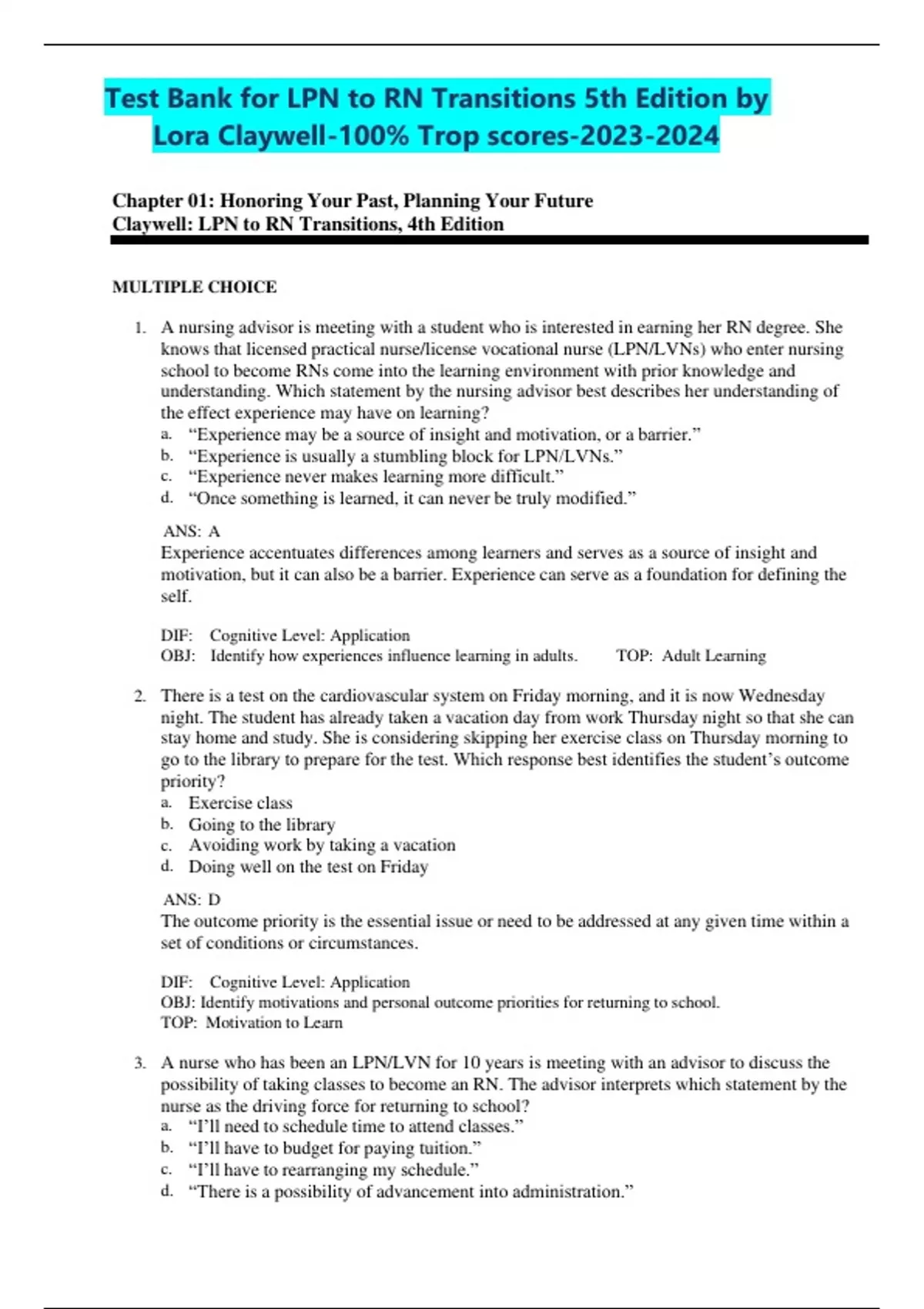 Test Bank for LPN to RN Transitions 5th Edition by Lora Claywell-100% Trop scores-2023-2024

Chapter 01: Honoring Your Past, Planning Your Future
Claywell: LPN to RN Transitions, 4th Edition

MULTIPLE CHOICE

1. A nursing advisor is meeting with a student who is interested in earning her RN degree. She knows that licensed practical nurse/license vocational nurse (LPN/LVNs) who enter nursing school to become RNs come into the learning environment with prior knowledge and understanding. Which statement by the nursing advisor best describes her understanding of the effect experience may have on learning?
a. “Experience may be a source of insight and motivation, or a barrier.”
b. “Experience is usually a stumbling block for LPN/LVNs.”
c. “Experience never makes learning more difficult.”
d. “Once something is learned, it can never be truly modified.”

ANS: A
Experience accentuates differences among learners and serves as a source of insight and motivation, but it can also be a barrier. Experience can serve as a foundation for defining the self.

DIF: Cognitive Level: Application
OBJ: Identify how experiences influence learning in adults. TOP: Adult Learning

2. There is a test on the cardiovascular system on Friday morning, and it is now Wednesday night. The student has already taken a vacation day from work Thursday night so that she can stay home and study. She is considering skipping her exercise class on Thursday morning to go to the library to prepare for the test. Which response best identifies the student’s outcome priority?
a. Exercise class
b. Going to the library
c. Avoiding work by taking a vacation
d. Doing well on the test on Friday

ANS: D
The outcome priority is the essential issue or need to be addressed at any given time within a set of conditions or circumstances.

DIF: Cognitive Level: Application
OBJ: Identify motivations and personal outcome priorities for returning to school.
TOP: Motivation to Learn

3. A nurse who has been an LPN/LVN for 10 years is meeting with an advisor to discuss the possibility of taking classes to become an RN. The advisor interprets which statement by the nurse as the driving force for returning to school?
a. “I’ll need to schedule time to attend classes.”
b. “I’ll have to budget for paying tuition.”
c. “I’ll have to rearranging my schedule.”
d. “There is a possibility of advancement into administration.”